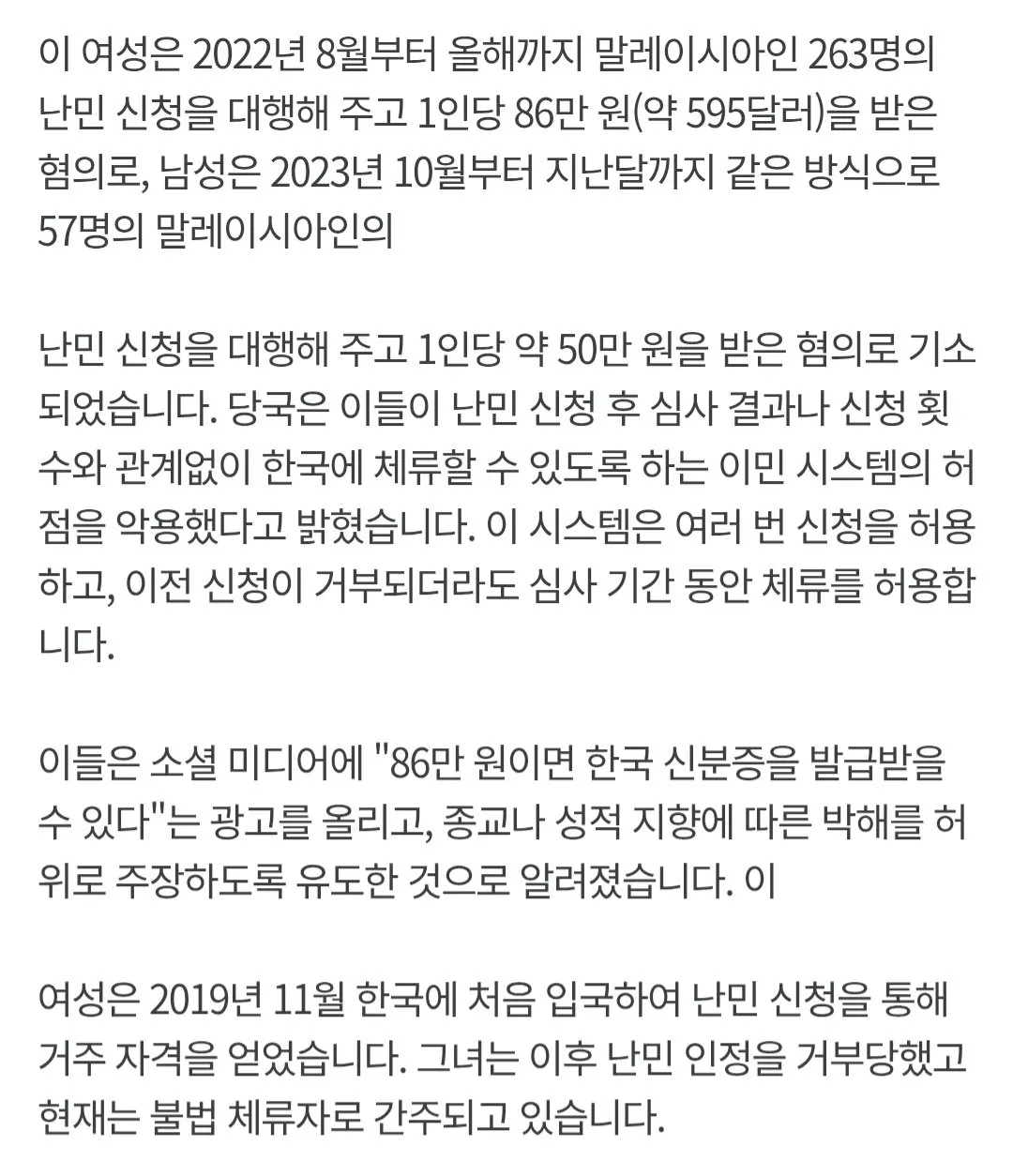 이 여성은 2022년 8월부터 올해까지 말레이시아인 263명의 난민 신청을 대행해 주고 1인당 86만 원(약 595달러)을 받은 혐의로, 남성은 2023년 10월부터 지난달까지 같은 방식으로 57명의 말레이시아인의

난민 신청을 대행해 주고 1인당 약 50만 원을 받은 혐의로 기소되었습니다. 당국은 이들이 난민 신청 후 심사 결과나 신청 횟수와 관계없이 한국에 체류할 수 있도록 하는 이민 시스템의 허점을 악용했다고 밝혔습니다. 이 시스템은 여러 번 신청을 허용하고, 이전 신청이 거부되더라도 심사 기간 동안 체류를 허용합니다.

이들은 소셜 미디어에 "86만 원이면 한국 신분증을 발급받을 수 있다"는 광고를 올리고, 종교나 성적 지향에 따른 박해를 허위로 주장하도록 유도한 것으로 알려졌습니다. 이

여성은 2019년 11월 한국에 처음 입국하여 난민 신청을 통해 거주 자격을 얻었습니다. 그녀는 이후 난민 인정을 거부당했고 현재는 불법 체류자로 간주되고 있습니다.